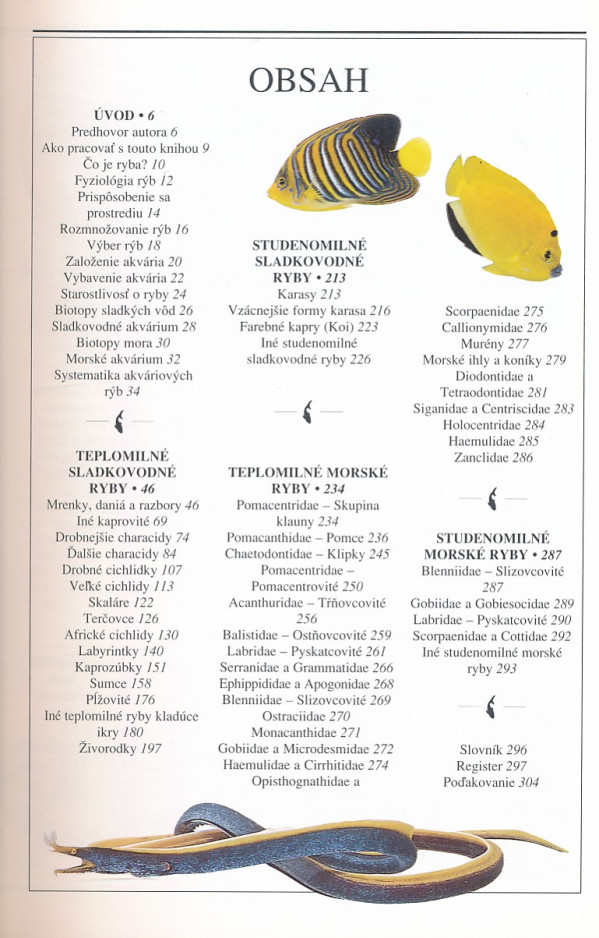 OBSAH

ÚVOD • 6
Predhovor autora 6
Ako pracovať s touto knihou 9
Čo je ryba? 10
Fyziológia rýb 12
Prispôsobenie sa prostrediu 14
Rozmnožovanie rýb 16
Výber rýb 18
Založenie akvária 20
Vybavenie akvária 22
Starostlivosť o ryby 24
Biotopy sladkých vôd 26
Sladkovodné akvárium 28
Biotopy mora 30
Morské akvárium 32
Systematika akváriových rýb 34

TEPLOMILNÉ SLADKOVODNÉ RYBY • 46
Mrenky, daniá a razbory 46
Iné kaprovité 69
Drobnejšie characidy 74
Ďalšie characidy 84
Drobné cichlidky 107
Veľké cichlidy 113
Skaláre 122
Terčovce 126
Africké cichlidy 130
Labyrintky 140
Kaprozúbky 151
Sumce 158
Plžovité 176
Iné teplomilné ryby kladúce ikry 180
Živorodky 197

STUDENOMILNÉ SLADKOVODNÉ RYBY • 213
Karasy 213
Vzácnejšie formy karasa 216
Farebné kapry (Koi) 223
Iné studenomilné sladkovodné ryby 226

TEPLOMILNÉ MORSKÉ RYBY • 234
Pomacentridae – Skupina klauny 234
Pomacanthidae – Pomce 236
Chaetodontidae – Klipky 245
Pomacentridae – Pomacentrovité 250
Acanthuridae – Tŕňovcovité 256
Balistidae – Ostňovcovité 259
Labridae – Pyskatcovité 261
Serranidae a Grammatidae 266
Ephippididae a Apogonidae 268
Blenniidae – Slizovcovité 269
Ostraciidae 270
Monacanthidae 271
Gobiidae a Microdesmidae 272
Haemulidae a Cirrhitidae 274
Opisthognathidae a Scorpaenidae 275
Callionymidae 276
Murény 277
Morské ihly a koníky 279
Diodontidae a Tetraodontidae 281
Siganidae a Centriscidae 283
Holocentridae 284
Haemulidae 285
Zanclidae 286

STUDENOMILNÉ MORSKÉ RYBY • 287
Blenniidae – Slizovcovité 287
Gobiidae a Gobiesocidae 289
Labridae – Pyskatcovité 290
Scorpaenidae a Cottidae 292
Iné studenomilné morské ryby 293

Slovník 296
Register 297
Poďakovanie 304